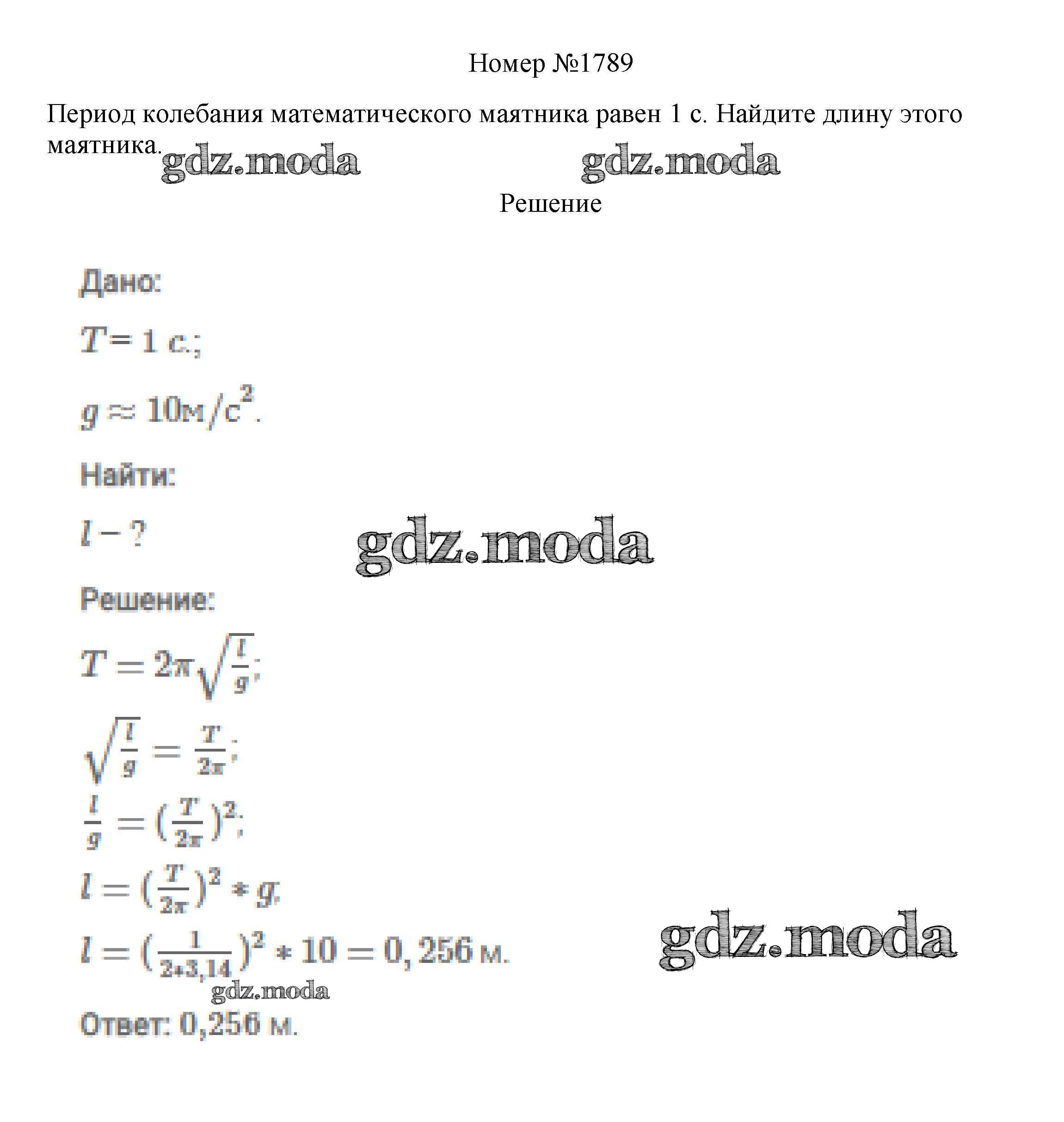 Номер №1789

Период колебания математического маятника равен 1 с. Найдите длину этого маятника.

gdz.moda gdz.moda

Решение

Дано:

$T = 1$ с.;

$g \approx 10$м/с$^2$.

Найти:

$l - ?$

gdz.moda

Решение:

$T = 2\pi\sqrt{\frac{l}{g}}$;

$\sqrt{\frac{l}{g}} = \frac{T}{2\pi}$;

$\frac{l}{g} = (\frac{T}{2\pi})^2$;

$l = (\frac{T}{2\pi})^2 * g$.

$l = (\frac{1}{2*3,14})^2 * 10 = 0,256$ м.

gdz.moda

gdz.moda

Ответ: 0,256 м.